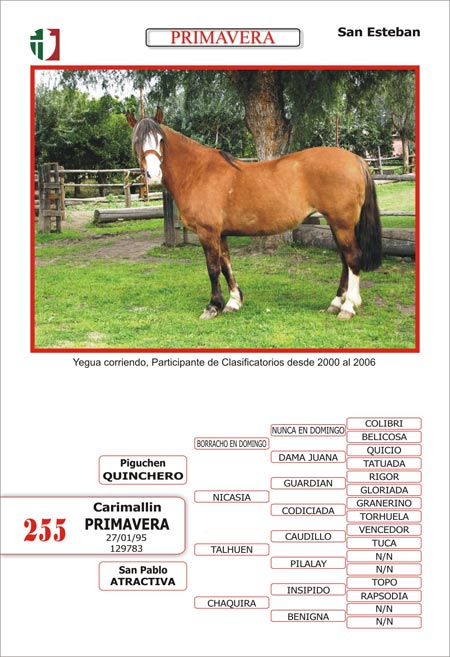 PRIMAVERA

San Esteban

Yegua corriendo, Participante de Clasificatorios desde 2000 al 2006

255

Carimallin
PRIMAVERA
27/01/95
129783

Piguchen
QUINCHERO

San Pablo
ATRACTIVA

BORRACHO EN DOMINGO
NICASIA
TALHUEN
CHAQUIRA

NUNCA EN DOMINGO
DAMA JUANA
GUARDIAN
CODICIADA
CAUDILLO
PILALAY
INSIPIDO
BENIGNA

COLIBRI
BELICOSA
QUICIO
TATUADA
RIGOR
GLORIADA
GRANERINO
TORHUELA
VENCEDOR
TUCA
N/N
N/N
TOPO
RAPSODIA
N/N
N/N